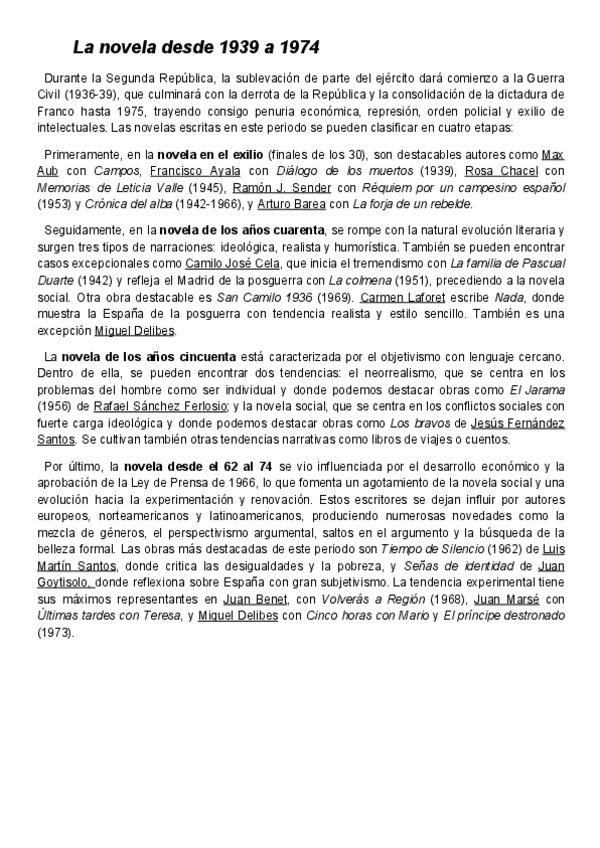 La novela desde 1939 a 1974

Durante la Segunda República, la sublevación de parte del ejército dará comienzo a la Guerra Civil (1936-39), que culminará con la derrota de la República y la consolidación de la dictadura de Franco hasta 1975, trayendo consigo penuria económica, represión, orden policial y exilio de intelectuales. Las novelas escritas en este periodo se pueden clasificar en cuatro etapas:

Primeramente, en la novela en el exilio (finales de los 30), son destacables autores como Max Aub con Campos, Francisco Ayala con Diálogo de los muertos (1939), Rosa Chacel con Memorias de Leticia Valle (1945), Ramón J. Sender con Réquiem por un campesino español (1953) y Crónica del alba (1942-1966), y Arturo Barea con La forja de un rebelde.

Seguidamente, en la novela de los años cuarenta, se rompe con la natural evolución literaria y surgen tres tipos de narraciones: ideológica, realista y humorística. También se pueden encontrar casos excepcionales como Camilo José Cela, que inicia el tremendismo con La familia de Pascual Duarte (1942) y refleja el Madrid de la posguerra con La colmena (1951), precediendo a la novela social. Otra obra destacable es San Camilo 1936 (1969). Carmen Laforet escribe Nada, donde muestra la España de la posguerra con tendencia realista y estilo sencillo. También es una excepción Miguel Delibes.

La novela de los años cincuenta está caracterizada por el objetivismo con lenguaje cercano. Dentro de ella, se pueden encontrar dos tendencias: el neorrealismo, que se centra en los problemas del hombre como ser individual y donde podemos destacar obras como El Jarama (1956) de Rafael Sánchez Ferlosio; y la novela social, que se centra en los conflictos sociales con fuerte carga ideológica y donde podemos destacar obras como Los bravos de Jesús Fernández Santos. Se cultivan también otras tendencias narrativas como libros de viajes o cuentos.

Por último, la novela desde el 62 al 74 se vio influenciada por el desarrollo económico y la aprobación de la Ley de Prensa de 1966, lo que fomenta un agotamiento de la novela social y una evolución hacia la experimentación y renovación. Estos escritores se dejan influir por autores europeos, norteamericanos y latinoamericanos, produciendo numerosas novedades como la mezcla de géneros, el perspectivismo argumental, saltos en el argumento y la búsqueda de la belleza formal. Las obras más destacadas de este periodo son Tiempo de Silencio (1962) de Luis Martín Santos, donde critica las desigualdades y la pobreza, y Señas de identidad de Juan Goytisolo, donde reflexiona sobre España con gran subjetivismo. La tendencia experimental tiene sus máximos representantes en Juan Benet, con Volverás a Región (1968), Juan Marsé con Últimas tardes con Teresa, y Miguel Delibes con Cinco horas con Mario y El príncipe destronado (1973).